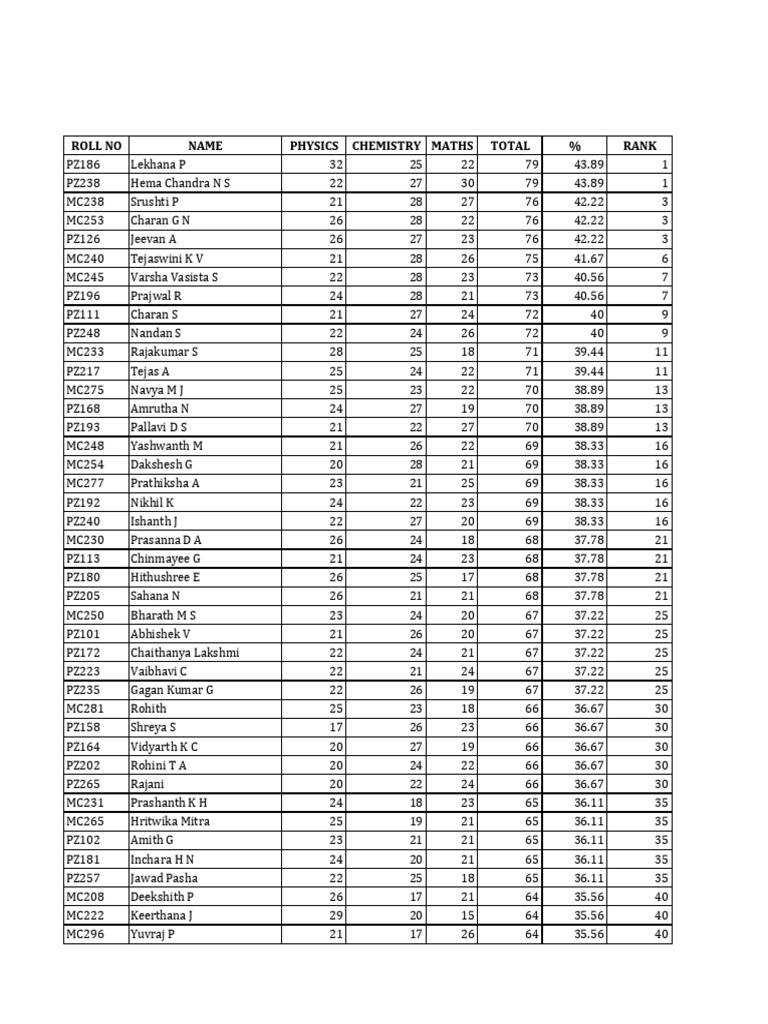 | ROLL NO | NAME | PHYSICS | CHEMISTRY | MATHS | TOTAL | % | RANK |
|---|---|---|---|---|---|---|---|
| PZ186 | Lekhana P | 32 | 25 | 22 | 79 | 43.89 | 1 |
| PZ238 | Hema Chandra N S | 22 | 27 | 30 | 79 | 43.89 | 1 |
| MC238 | Srushti P | 21 | 28 | 27 | 76 | 42.22 | 3 |
| MC253 | Charan G N | 26 | 28 | 22 | 76 | 42.22 | 3 |
| PZ126 | Jeevan A | 26 | 27 | 23 | 76 | 42.22 | 3 |
| MC240 | Tejaswini K V | 21 | 28 | 26 | 75 | 41.67 | 6 |
| MC245 | Varsha Vasista S | 22 | 28 | 23 | 73 | 40.56 | 7 |
| PZ196 | Prajwal R | 24 | 28 | 21 | 73 | 40.56 | 7 |
| PZ111 | Charan S | 21 | 27 | 24 | 72 | 40 | 9 |
| PZ248 | Nandan S | 22 | 24 | 26 | 72 | 40 | 9 |
| MC233 | Rajakumar S | 28 | 25 | 18 | 71 | 39.44 | 11 |
| PZ217 | Tejas A | 25 | 24 | 22 | 71 | 39.44 | 11 |
| MC275 | Navya M J | 25 | 23 | 22 | 70 | 38.89 | 13 |
| PZ168 | Amrutha N | 24 | 27 | 19 | 70 | 38.89 | 13 |
| PZ193 | Pallavi D S | 21 | 22 | 27 | 70 | 38.89 | 13 |
| MC248 | Yashwanth M | 21 | 26 | 22 | 69 | 38.33 | 16 |
| MC254 | Dakshesh G | 20 | 28 | 21 | 69 | 38.33 | 16 |
| MC277 | Prathiksha A | 23 | 21 | 25 | 69 | 38.33 | 16 |
| PZ192 | Nikhil K | 24 | 22 | 23 | 69 | 38.33 | 16 |
| PZ240 | Ishanth J | 22 | 27 | 20 | 69 | 38.33 | 16 |
| MC230 | Prasanna D A | 26 | 24 | 18 | 68 | 37.78 | 21 |
| PZ113 | Chinmayee G | 21 | 24 | 23 | 68 | 37.78 | 21 |
| PZ180 | Hithushree E | 26 | 25 | 17 | 68 | 37.78 | 21 |
| PZ205 | Sahana N | 26 | 21 | 21 | 68 | 37.78 | 21 |
| MC250 | Bharath M S | 23 | 24 | 20 | 67 | 37.22 | 25 |
| PZ101 | Abhishek V | 21 | 26 | 20 | 67 | 37.22 | 25 |
| PZ172 | Chaithanya Lakshmi | 22 | 24 | 21 | 67 | 37.22 | 25 |
| PZ223 | Vaibhavi C | 22 | 21 | 24 | 67 | 37.22 | 25 |
| PZ235 | Gagan Kumar G | 22 | 26 | 19 | 67 | 37.22 | 25 |
| MC281 | Rohith | 25 | 23 | 18 | 66 | 36.67 | 30 |
| PZ158 | Shreya S | 17 | 26 | 23 | 66 | 36.67 | 30 |
| PZ164 | Vidyarth K C | 20 | 27 | 19 | 66 | 36.67 | 30 |
| PZ202 | Rohini T A | 20 | 24 | 22 | 66 | 36.67 | 30 |
| PZ265 | Rajani | 20 | 22 | 24 | 66 | 36.67 | 30 |
| MC231 | Prashanth K H | 24 | 18 | 23 | 65 | 36.11 | 35 |
| MC265 | Hritwika Mitra | 25 | 19 | 21 | 65 | 36.11 | 35 |
| PZ102 | Amith G | 23 | 21 | 21 | 65 | 36.11 | 35 |
| PZ181 | Inchara H N | 24 | 20 | 21 | 65 | 36.11 | 35 |
| PZ257 | Jawad Pasha | 22 | 25 | 18 | 65 | 36.11 | 35 |
| MC208 | Deekshith P | 26 | 17 | 21 | 64 | 35.56 | 40 |
| MC222 | Keerthana J | 29 | 20 | 15 | 64 | 35.56 | 40 |
| MC296 | Yuvraj P | 21 | 17 | 26 | 64 | 35.56 | 40 |